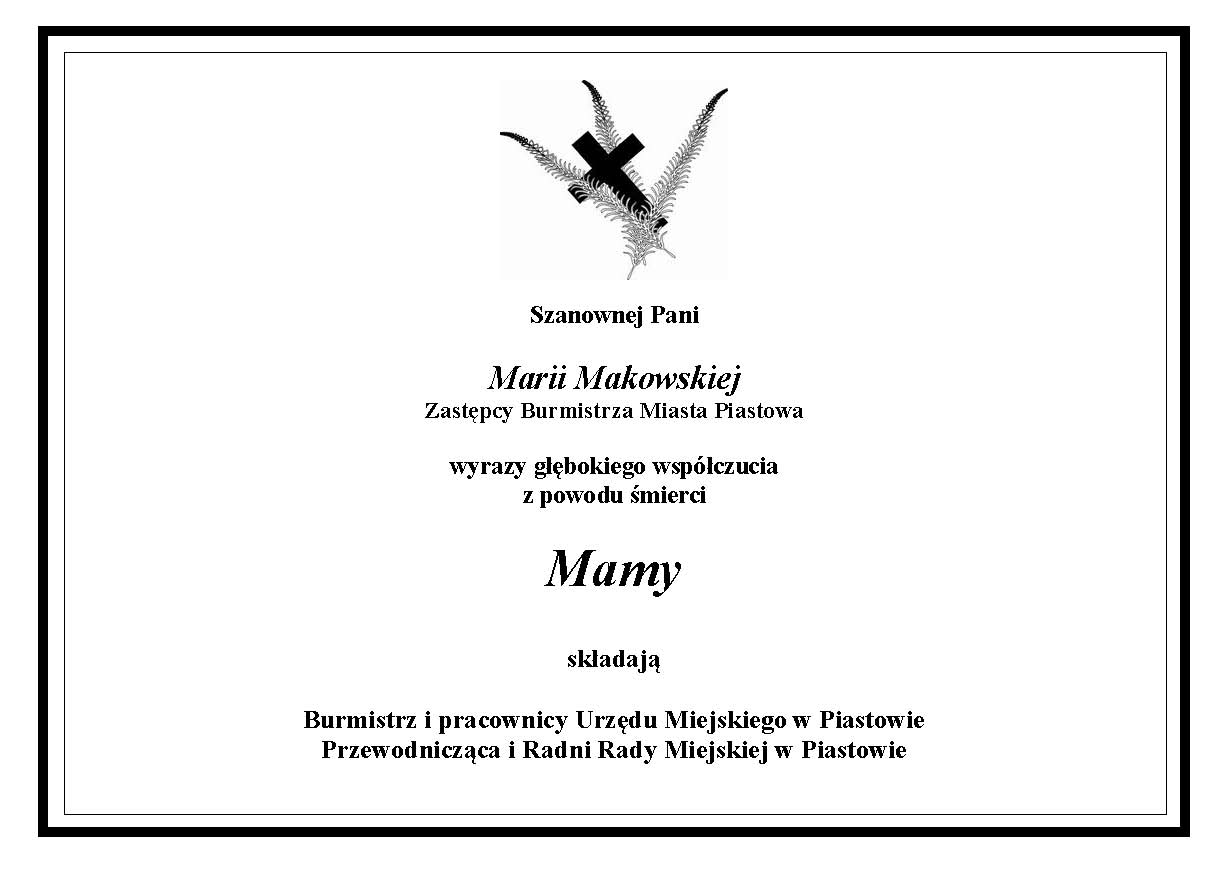 Szanownej Pani

Marii Makowskiej
Zastępcy Burmistrza Miasta Piastowa

wyrazy głębokiego współczucia
z powodu śmierci

Mamy

składają

Burmistrz i pracownicy Urzędu Miejskiego w Piastowie
Przewodnicząca i Radni Rady Miejskiej w Piastowie